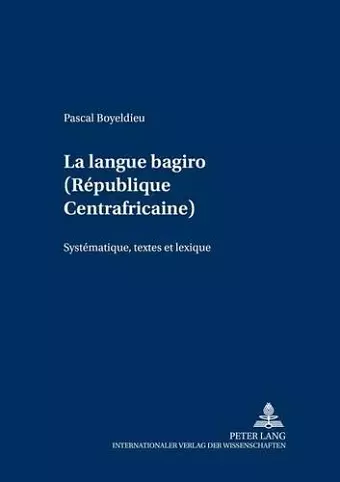 Pascal Boyeldieu

La langue bagiro (République Centrafricaine)

Systématique, textes et lexique

PETER LANG
INTERNATIONALER VERLAG DER WISSENSCHAFTEN